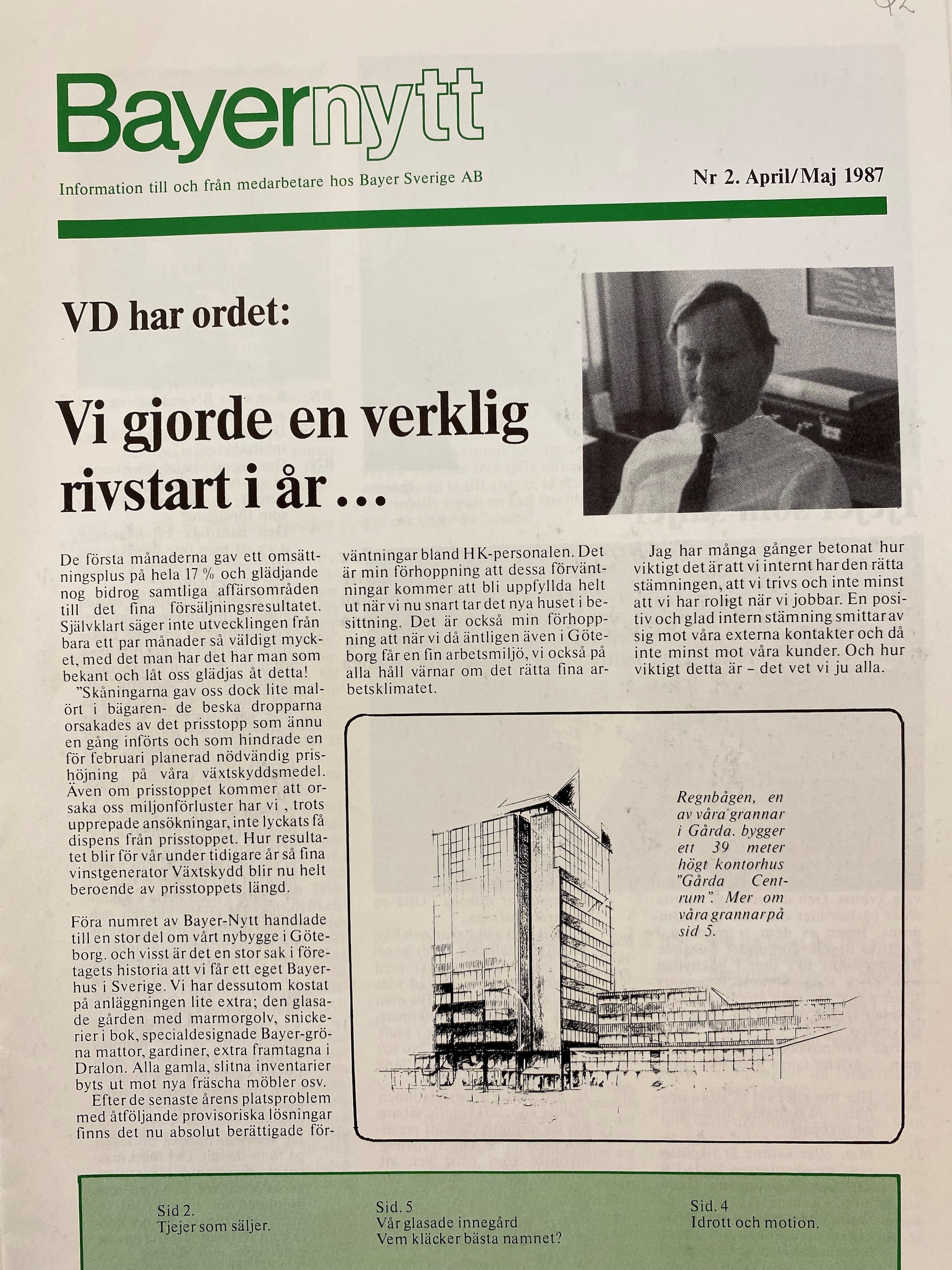 Bayernytt

Information till och från medarbetare hos Bayer Sverige AB

Nr 2. April/Maj 1987

VD har ordet:

Vi gjorde en verklig rivstart i år...

De första månaderna gav ett omsättningsplus på hela 17 % och glädjande nog bidrog samtliga affärsområden till det fina försäljningsresultatet. Självklart säger inte utvecklingen från bara ett par månader så väldigt mycket, med det man har det har man som bekant och låt oss glädjas åt detta!

"Skåningarna gav oss dock lite malört i bägaren- de beska dropparna orsakades av det prisstopp som ännu en gång införts och som hindrade en för februari planerad nödvändig prishöjning på våra växtskyddsmedel. Även om prisstoppet kommer att orsaka oss miljonförluster har vi , trots upprepade ansökningar, inte lyckats få dispens från prisstoppet. Hur resultatet blir för vår under tidigare år så fina vinstgenerator Växtskydd blir nu helt beroende av prisstoppets längd.

Föra numret av Bayer-Nytt handlade till en stor del om vårt nybygge i Göteborg. och visst är det en stor sak i företagets historia att vi får ett eget Bayerhus i Sverige. Vi har dessutom kostat på anläggningen lite extra; den glasade gården med marmorgolv, snickerier i bok, specialdesignade Bayer-gröna mattor, gardiner, extra framtagna i Dralon. Alla gamla, slitna inventarier byts ut mot nya fräscha möbler osv.

Efter de senaste årens platsproblem med åtföljande provisoriska lösningar finns det nu absolut berättigade förväntningar bland HK-personalen. Det är min förhoppning att dessa förväntningar kommer att bli uppfyllda helt ut när vi nu snart tar det nya huset i besittning. Det är också min förhoppning att när vi då äntligen även i Göteborg får en fin arbetsmiljö, vi också på alla håll värnar om det rätta fina arbetsklimatet.

Jag har många gånger betonat hur viktigt det är att vi internt har den rätta stämningen, att vi trivs och inte minst att vi har roligt när vi jobbar. En positiv och glad intern stämning smittar av sig mot våra externa kontakter och då inte minst mot våra kunder. Och hur viktigt detta är – det vet vi ju alla.

Regnbågen, en av våra grannar i Gårda. bygger ett 39 meter högt kontorhus "Gårda Centrum". Mer om våra grannar på sid 5.

Sid 2.
Tjejer som säljer.

Sid. 5
Vår glasade innegård
Vem kläcker bästa namnet?

Sid. 4
Idrott och motion.